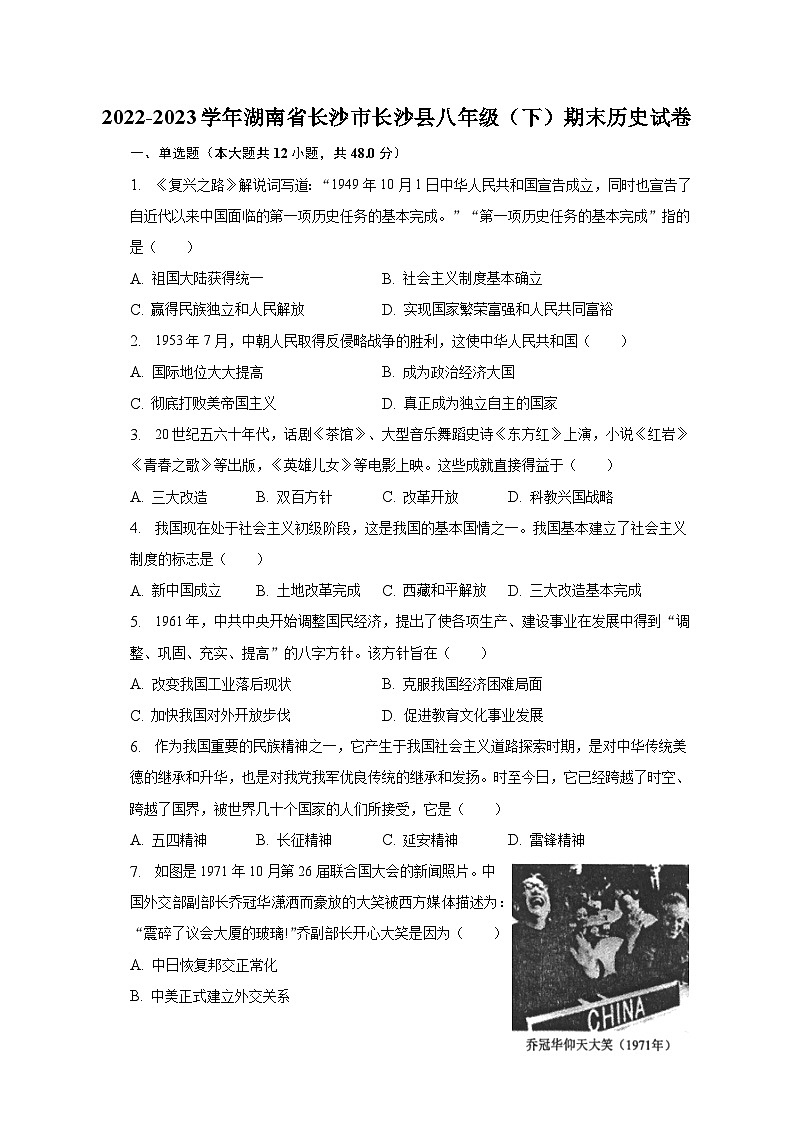 2022-2023学年湖南省长沙市长沙县八年级（下）期末历史试卷

一、单选题（本大题共12小题，共48.0分）

1. 《复兴之路》解说词写道：“1949年10月1日中华人民共和国宣告成立，同时也宣告了自近代以来中国面临的第一项历史任务的基本完成。”“第一项历史任务的基本完成”指的是（　　）

A. 祖国大陆获得统一　　B. 社会主义制度基本确立

C. 赢得民族独立和人民解放　　D. 实现国家繁荣富强和人民共同富裕

2. 1953年7月，中朝人民取得反侵略战争的胜利，这使中华人民共和国（　　）

A. 国际地位大大提高　　B. 成为政治经济大国

C. 彻底打败美帝国主义　　D. 真正成为独立自主的国家

3. 20世纪五六十年代，话剧《茶馆》、大型音乐舞蹈史诗《东方红》上演，小说《红岩》《青春之歌》等出版，《英雄儿女》等电影上映。这些成就直接得益于（　　）

A. 三大改造　　B. 双百方针　　C. 改革开放　　D. 科教兴国战略

4. 我国现在处于社会主义初级阶段，这是我国的基本国情之一。我国基本建立了社会主义制度的标志是（　　）

A. 新中国成立　　B. 土地改革完成　　C. 西藏和平解放　　D. 三大改造基本完成

5. 1961年，中共中央开始调整国民经济，提出了使各项生产、建设事业在发展中得到“调整、巩固、充实、提高”的八字方针。该方针旨在（　　）

A. 改变我国工业落后现状　　B. 克服我国经济困难局面

C. 加快我国对外开放步伐　　D. 促进教育文化事业发展

6. 作为我国重要的民族精神之一，它产生于我国社会主义道路探索时期，是对中华传统美德的继承和升华，也是对我党我军优良传统的继承和发扬。时至今日，它已经跨越了时空、跨越了国界，被世界几十个国家的人们所接受，它是（　　）

A. 五四精神　　B. 长征精神　　C. 延安精神　　D. 雷锋精神

7. 如图是1971年10月第26届联合国大会的新闻照片。中国外交部副部长乔冠华潇洒而豪放的大笑被西方媒体描述为：“震碎了议会大厦的玻璃!”乔副部长开心大笑是因为（　　）

A. 中日恢复邦交正常化

B. 中美正式建立外交关系

CHINA

乔冠华仰天大笑（1971年）